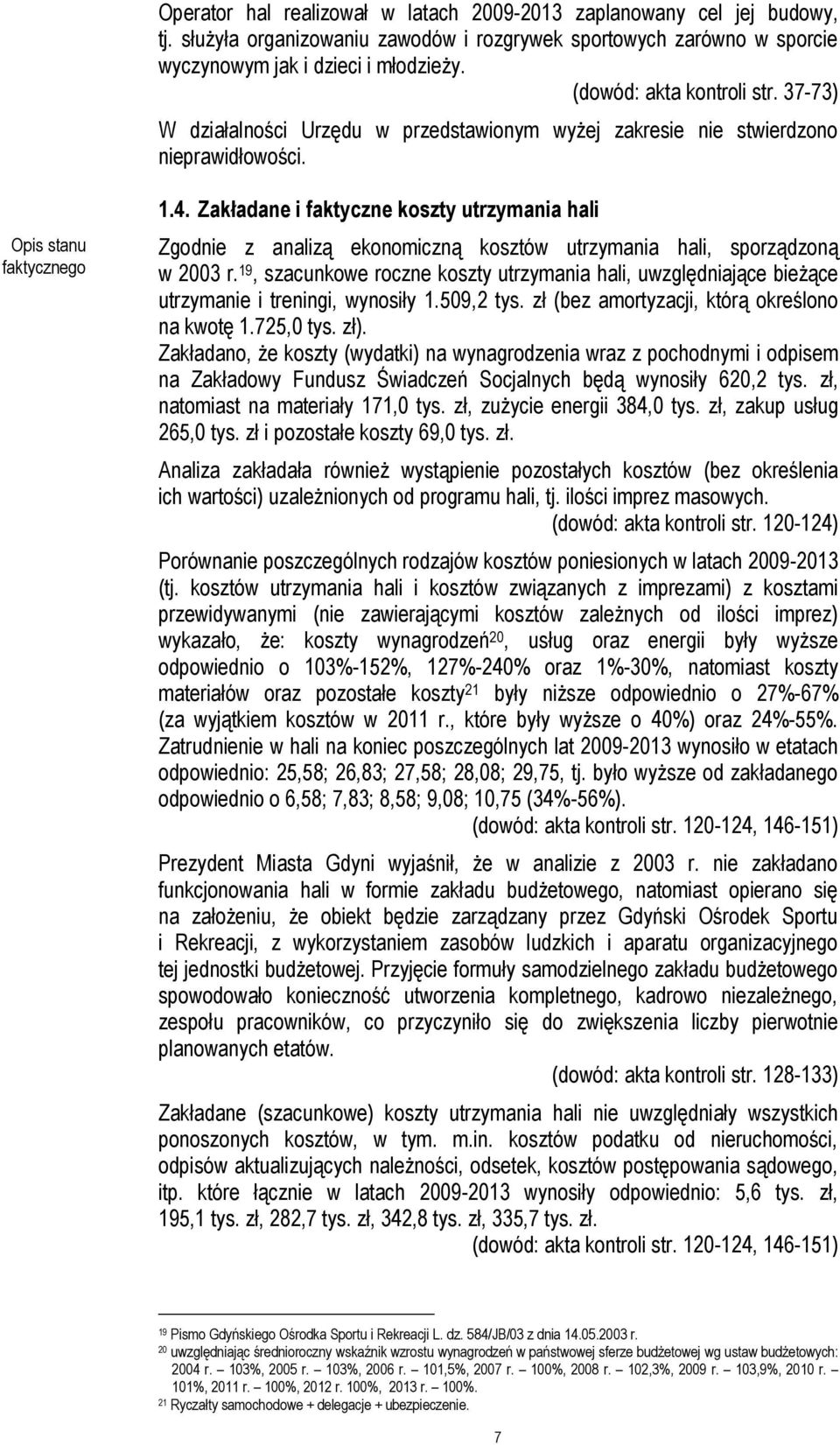 Operator hal realizował w latach 2009-2013 zaplanowany cel jej budowy, tj. służyła organizowaniu zawodów i rozgrywek sportowych zarówno w sporcie wyczynowym jak i dzieci i młodzieży.

(dowód: akta kontroli str. 37-73)

W działalności Urzędu w przedstawionym wyżej zakresie nie stwierdzono nieprawidłowości.

1.4. Zakładane i faktyczne koszty utrzymania hali

Opis stanu faktycznego

Zgodnie z analizą ekonomiczną kosztów utrzymania hali, sporządzoną w 2003 r.$^{19}$, szacunkowe roczne koszty utrzymania hali, uwzględniające bieżące utrzymanie i treningi, wynosiły 1.509,2 tys. zł (bez amortyzacji, którą określono na kwotę 1.725,0 tys. zł).

Zakładano, że koszty (wydatki) na wynagrodzenia wraz z pochodnymi i odpisem na Zakładowy Fundusz Świadczeń Socjalnych będą wynosiły 620,2 tys. zł, natomiast na materiały 171,0 tys. zł, zużycie energii 384,0 tys. zł, zakup usług 265,0 tys. zł i pozostałe koszty 69,0 tys. zł.

Analiza zakładała również wystąpienie pozostałych kosztów (bez określenia ich wartości) uzależnionych od programu hali, tj. ilości imprez masowych.

(dowód: akta kontroli str. 120-124)

Porównanie poszczególnych rodzajów kosztów poniesionych w latach 2009-2013 (tj. kosztów utrzymania hali i kosztów związanych z imprezami) z kosztami przewidywanymi (nie zawierającymi kosztów zależnych od ilości imprez) wykazało, że: koszty wynagrodzeń$^{20}$, usług oraz energii były wyższe odpowiednio o 103%-152%, 127%-240% oraz 1%-30%, natomiast koszty materiałów oraz pozostałe koszty$^{21}$ były niższe odpowiednio o 27%-67% (za wyjątkiem kosztów w 2011 r., które były wyższe o 40%) oraz 24%-55%. Zatrudnienie w hali na koniec poszczególnych lat 2009-2013 wynosiło w etatach odpowiednio: 25,58; 26,83; 27,58; 28,08; 29,75, tj. było wyższe od zakładanego odpowiednio o 6,58; 7,83; 8,58; 9,08; 10,75 (34%-56%).

(dowód: akta kontroli str. 120-124, 146-151)

Prezydent Miasta Gdyni wyjaśnił, że w analizie z 2003 r. nie zakładano funkcjonowania hali w formie zakładu budżetowego, natomiast opierano się na założeniu, że obiekt będzie zarządzany przez Gdyński Ośrodek Sportu i Rekreacji, z wykorzystaniem zasobów ludzkich i aparatu organizacyjnego tej jednostki budżetowej. Przyjęcie formuły samodzielnego zakładu budżetowego spowodowało konieczność utworzenia kompletnego, kadrowo niezależnego, zespołu pracowników, co przyczyniło się do zwiększenia liczby pierwotnie planowanych etatów.

(dowód: akta kontroli str. 128-133)

Zakładane (szacunkowe) koszty utrzymania hali nie uwzględniały wszystkich ponoszonych kosztów, w tym. m.in. kosztów podatku od nieruchomości, odpisów aktualizujących należności, odsetek, kosztów postępowania sądowego, itp. które łącznie w latach 2009-2013 wynosiły odpowiednio: 5,6 tys. zł, 195,1 tys. zł, 282,7 tys. zł, 342,8 tys. zł, 335,7 tys. zł.

(dowód: akta kontroli str. 120-124, 146-151)

$^{19}$ Pismo Gdyńskiego Ośrodka Sportu i Rekreacji L. dz. 584/JB/03 z dnia 14.05.2003 r.
$^{20}$ uwzględniając średnioroczny wskaźnik wzrostu wynagrodzeń w państwowej sferze budżetowej wg ustaw budżetowych: 2004 r. – 103%, 2005 r. – 103%, 2006 r. – 101,5%, 2007 r. – 100%, 2008 r. – 102,3%, 2009 r. – 103,9%, 2010 r. – 101%, 2011 r. – 100%, 2012 r. 100%, 2013 r. – 100%.
$^{21}$ Ryczałty samochodowe + delegacje + ubezpieczenie.

7